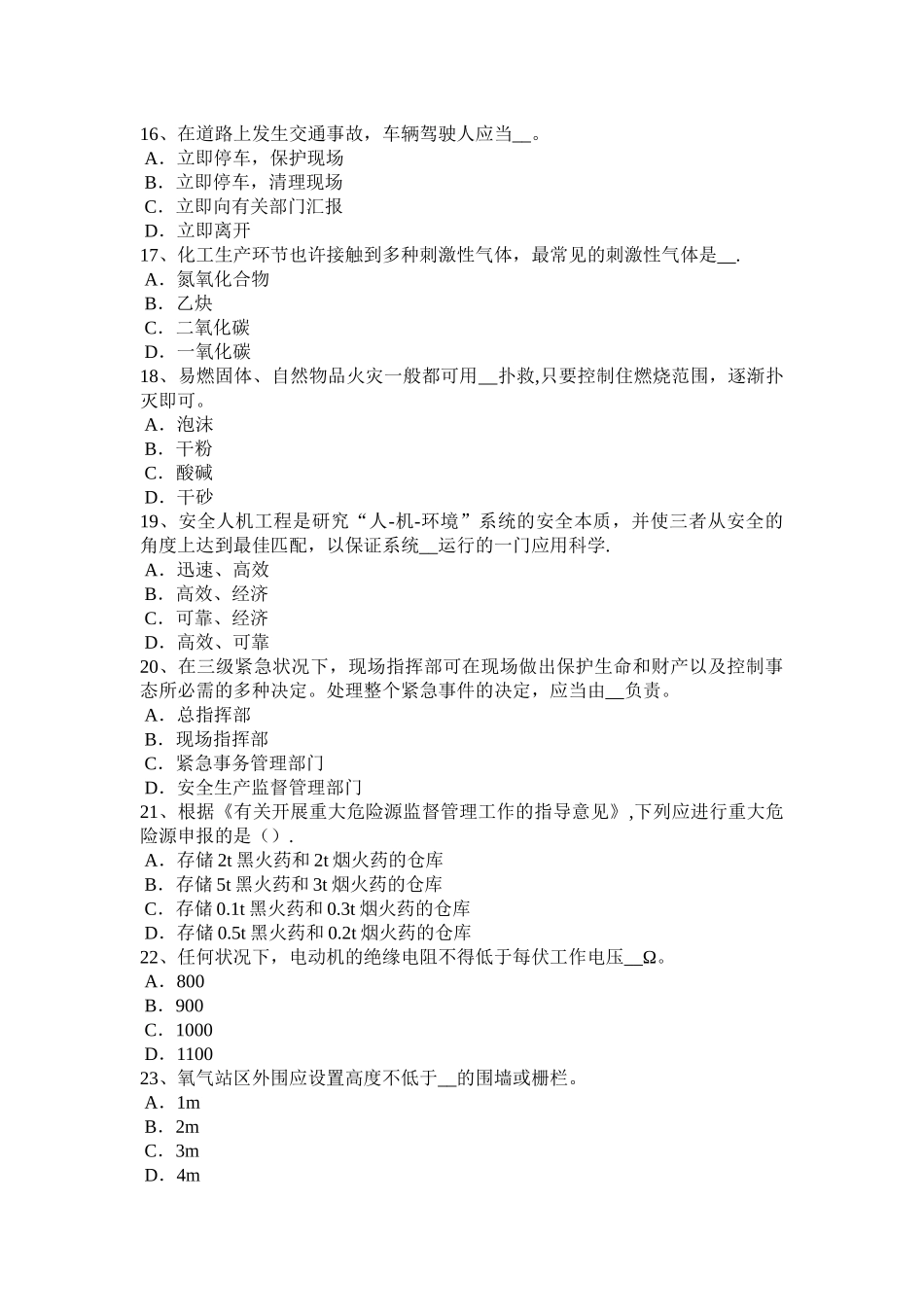 16、在道路上发生交通事故，车辆驾驶人应当__。
A．立即停车，保护现场
B．立即停车，清理现场
C．立即向有关部门汇报
D．立即离开
17、化工生产环节也许接触到多种刺激性气体，最常见的刺激性气体是__.
A．氮氧化合物
B．乙炔
C．二氧化碳
D．一氧化碳
18、易燃固体、自然物品火灾一般都可用__扑救,只要控制住燃烧范围，逐渐扑灭即可。
A．泡沫
B．干粉
C．酸碱
D．干砂
19、安全人机工程是研究“人-机-环境”系统的安全本质，并使三者从安全的角度上达到最佳匹配，以保证系统__运行的一门应用科学.
A．迅速、高效
B．高效、经济
C．可靠、经济
D．高效、可靠
20、在三级紧急状况下，现场指挥部可在现场做出保护生命和财产以及控制事态所必需的多种决定。处理整个紧急事件的决定，应当由__负责。
A．总指挥部
B．现场指挥部
C．紧急事务管理部门
D．安全生产监督管理部门
21、根据《有关开展重大危险源监督管理工作的指导意见》,下列应进行重大危险源申报的是（）.
A．存储 2t 黑火药和 2t 烟火药的仓库
B．存储 5t 黑火药和 3t 烟火药的仓库
C．存储 0.1t 黑火药和 0.3t 烟火药的仓库
D．存储 0.5t 黑火药和 0.2t 烟火药的仓库
22、任何状况下，电动机的绝缘电阻不得低于每伏工作电压__Ω。
A．800
B．900
C．1000
D．1100
23、氧气站区外围应设置高度不低于__的围墙或栅栏。
A．1m
B．2m
C．3m
D．4m